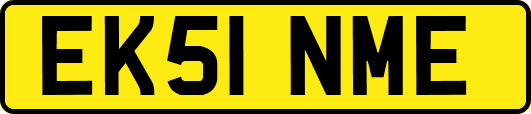 EK51 NME